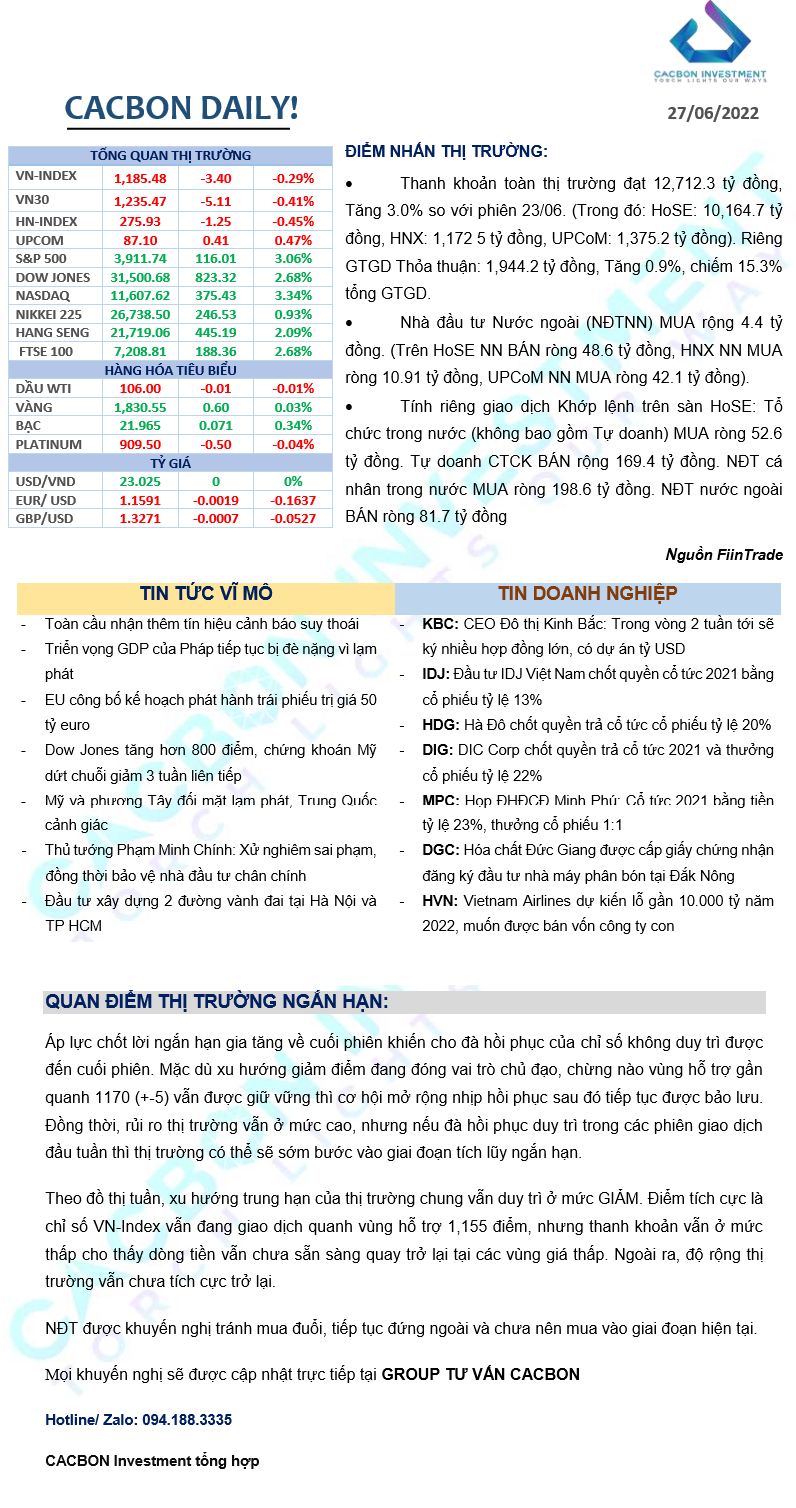 CACBON INVESTMENT
TORCH LIGHTS OUR WAYS

CACBON DAILY!

27/06/2022

| TỔNG QUAN THỊ TRƯỜNG | | | |
|---|---|---|---|
| VN-INDEX | 1,185.48 | -3.40 | -0.29% |
| VN30 | 1,235.47 | -5.11 | -0.41% |
| HN-INDEX | 275.93 | -1.25 | -0.45% |
| UPCOM | 87.10 | 0.41 | 0.47% |
| S&P 500 | 3,911.74 | 116.01 | 3.06% |
| DOW JONES | 31,500.68 | 823.32 | 2.68% |
| NASDAQ | 11,607.62 | 375.43 | 3.34% |
| NIKKEI 225 | 26,738.50 | 246.53 | 0.93% |
| HANG SENG | 21,719.06 | 445.19 | 2.09% |
| FTSE 100 | 7,208.81 | 188.36 | 2.68% |
| HÀNG HÓA TIÊU BIỂU | | | |
| DẦU WTI | 106.00 | -0.01 | -0.01% |
| VÀNG | 1,830.55 | 0.60 | 0.03% |
| BẠC | 21.965 | 0.071 | 0.34% |
| PLATINUM | 909.50 | -0.50 | -0.04% |
| TỶ GIÁ | | | |
| USD/VND | 23.025 | 0 | 0% |
| EUR/ USD | 1.1591 | -0.0019 | -0.1637 |
| GBP/USD | 1.3271 | -0.0007 | -0.0527 |

ĐIỂM NHẤN THỊ TRƯỜNG:

• Thanh khoản toàn thị trường đạt 12,712.3 tỷ đồng, Tăng 3.0% so với phiên 23/06. (Trong đó: HoSE: 10,164.7 tỷ đồng, HNX: 1,172 5 tỷ đồng, UPCoM: 1,375.2 tỷ đồng). Riêng GTGD Thỏa thuận: 1,944.2 tỷ đồng, Tăng 0.9%, chiếm 15.3% tổng GTGD.

• Nhà đầu tư Nước ngoài (NĐTNN) MUA rộng 4.4 tỷ đồng. (Trên HoSE NN BÁN ròng 48.6 tỷ đồng, HNX NN MUA ròng 10.91 tỷ đồng, UPCoM NN MUA ròng 42.1 tỷ đồng).

• Tính riêng giao dịch Khớp lệnh trên sàn HoSE: Tổ chức trong nước (không bao gồm Tự doanh) MUA ròng 52.6 tỷ đồng. Tự doanh CTCK BÁN rộng 169.4 tỷ đồng. NĐT cá nhân trong nước MUA ròng 198.6 tỷ đồng. NĐT nước ngoài BÁN ròng 81.7 tỷ đồng

Nguồn FiinTrade

TIN TỨC VĨ MÔ

- Toàn cầu nhận thêm tín hiệu cảnh báo suy thoái
- Triển vọng GDP của Pháp tiếp tục bị đè nặng vì lạm phát
- EU công bố kế hoạch phát hành trái phiếu trị giá 50 tỷ euro
- Dow Jones tăng hơn 800 điểm, chứng khoán Mỹ dứt chuỗi giảm 3 tuần liên tiếp
- Mỹ và phương Tây đối mặt lạm phát, Trung Quốc cảnh giác
- Thủ tướng Phạm Minh Chính: Xử nghiêm sai phạm, đồng thời bảo vệ nhà đầu tư chân chính
- Đầu tư xây dựng 2 đường vành đai tại Hà Nội và TP HCM

TIN DOANH NGHIỆP

- KBC: CEO Đô thị Kinh Bắc: Trong vòng 2 tuần tới sẽ ký nhiều hợp đồng lớn, có dự án tỷ USD
- IDJ: Đầu tư IDJ Việt Nam chốt quyền cổ tức 2021 bằng cổ phiếu tỷ lệ 13%
- HDG: Hà Đô chốt quyền trả cổ tức cổ phiếu tỷ lệ 20%
- DIG: DIC Corp chốt quyền trả cổ tức 2021 và thưởng cổ phiếu tỷ lệ 22%
- MPC: Họp ĐHĐCĐ Minh Phú: Cổ tức 2021 bằng tiền tỷ lệ 23%, thưởng cổ phiếu 1:1
- DGC: Hóa chất Đức Giang được cấp giấy chứng nhận đăng ký đầu tư nhà máy phân bón tại Đắk Nông
- HVN: Vietnam Airlines dự kiến lỗ gần 10.000 tỷ năm 2022, muốn được bán vốn công ty con

QUAN ĐIỂM THỊ TRƯỜNG NGẮN HẠN:

Áp lực chốt lời ngắn hạn gia tăng về cuối phiên khiến cho đà hồi phục của chỉ số không duy trì được đến cuối phiên. Mặc dù xu hướng giảm điểm đang đóng vai trò chủ đạo, chừng nào vùng hỗ trợ gần quanh 1170 (+-5) vẫn được giữ vững thì cơ hội mở rộng nhịp hồi phục sau đó tiếp tục được bảo lưu. Đồng thời, rủi ro thị trường vẫn ở mức cao, nhưng nếu đà hồi phục duy trì trong các phiên giao dịch đầu tuần thì thị trường có thể sẽ sớm bước vào giai đoạn tích lũy ngắn hạn.

Theo đồ thị tuần, xu hướng trung hạn của thị trường chung vẫn duy trì ở mức GIẢM. Điểm tích cực là chỉ số VN-Index vẫn đang giao dịch quanh vùng hỗ trợ 1,155 điểm, nhưng thanh khoản vẫn ở mức thấp cho thấy dòng tiền vẫn chưa sẵn sàng quay trở lại tại các vùng giá thấp. Ngoài ra, độ rộng thị trường vẫn chưa tích cực trở lại.

NĐT được khuyến nghị tránh mua đuổi, tiếp tục đứng ngoài và chưa nên mua vào giai đoạn hiện tại.

Mọi khuyến nghị sẽ được cập nhật trực tiếp tại GROUP TƯ VẤN CACBON

Hotline/ Zalo: 094.188.3335

CACBON Investment tổng hợp